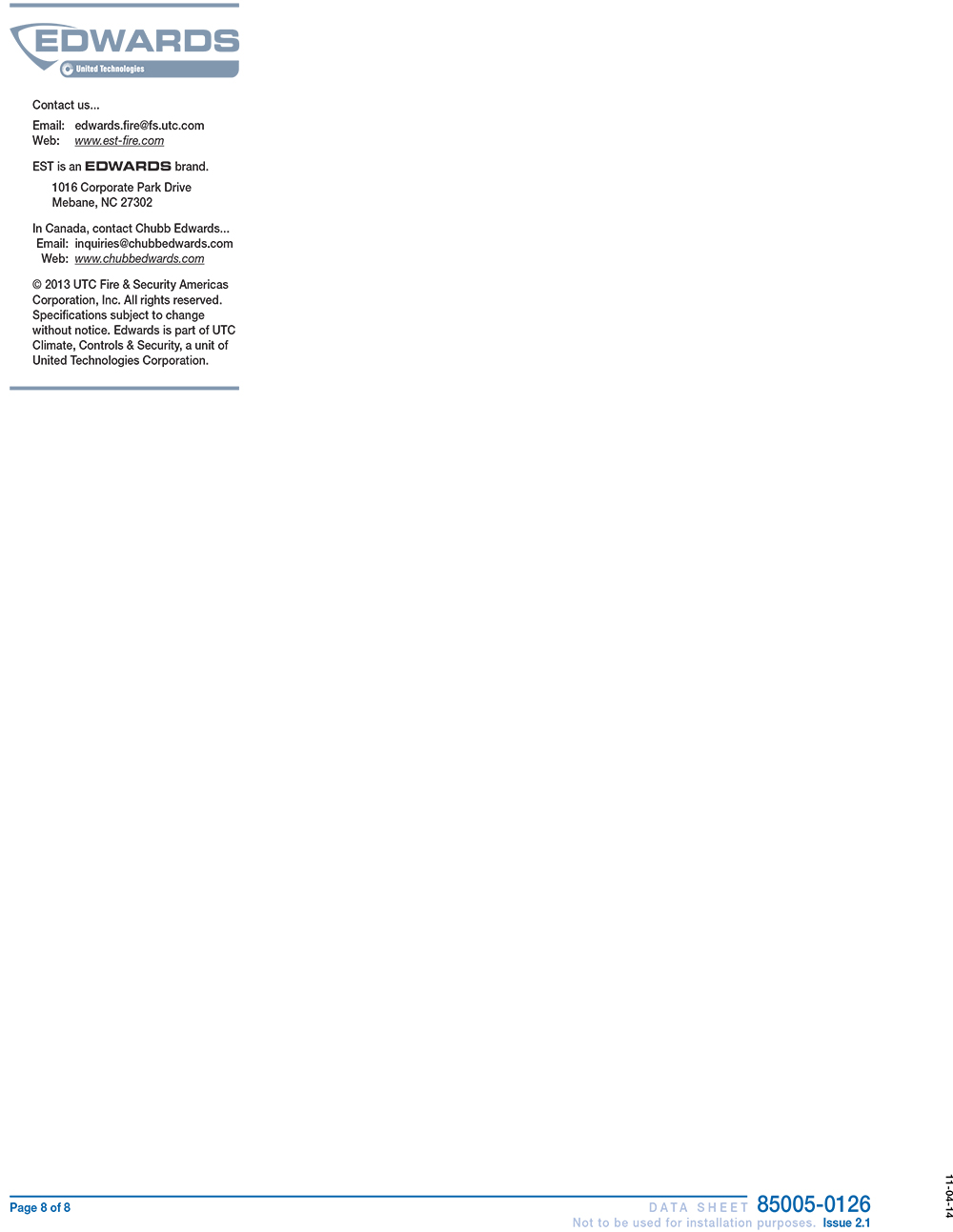 EDWARDS
United Technologies

Contact us...

Email: edwards.fire@fs.utc.com
Web: www.est-fire.com

EST is an EDWARDS brand.

1016 Corporate Park Drive
Mebane, NC 27302

In Canada, contact Chubb Edwards...
Email: inquiries@chubbedwards.com
Web: www.chubbedwards.com

© 2013 UTC Fire & Security Americas Corporation, Inc. All rights reserved. Specifications subject to change without notice. Edwards is part of UTC Climate, Controls & Security, a unit of United Technologies Corporation.

Page 8 of 8

DATA SHEET 85005-0126
Not to be used for installation purposes. Issue 2.1

11-04-14